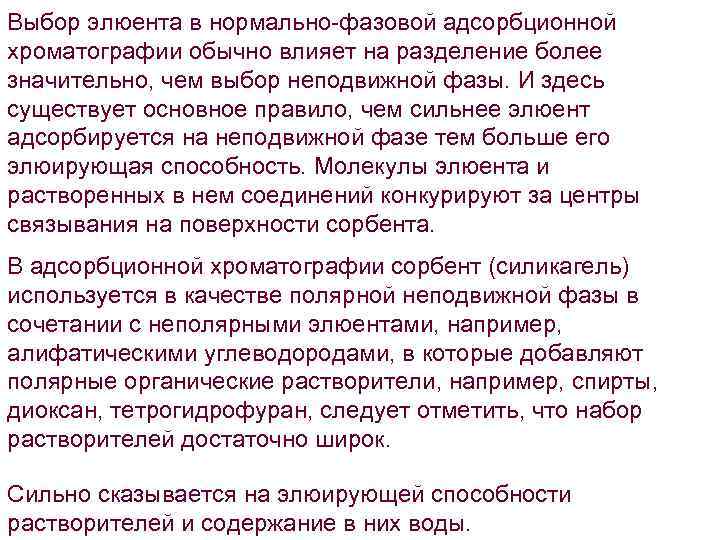 Выбор элюента в нормально-фазовой адсорбционной хроматографии обычно влияет на разделение более значительно, чем выбор неподвижной фазы. И здесь существует основное правило, чем сильнее элюент адсорбируется на неподвижной фазе тем больше его элюирующая способность. Молекулы элюента и растворенных в нем соединений конкурируют за центры связывания на поверхности сорбента.

В адсорбционной хроматографии сорбент (силикагель) используется в качестве полярной неподвижной фазы в сочетании с неполярными элюентами, например, алифатическими углеводородами, в которые добавляют полярные органические растворители, например, спирты, диоксан, тетрогидрофуран, следует отметить, что набор растворителей достаточно широк.

Сильно сказывается на элюирующей способности растворителей и содержание в них воды.